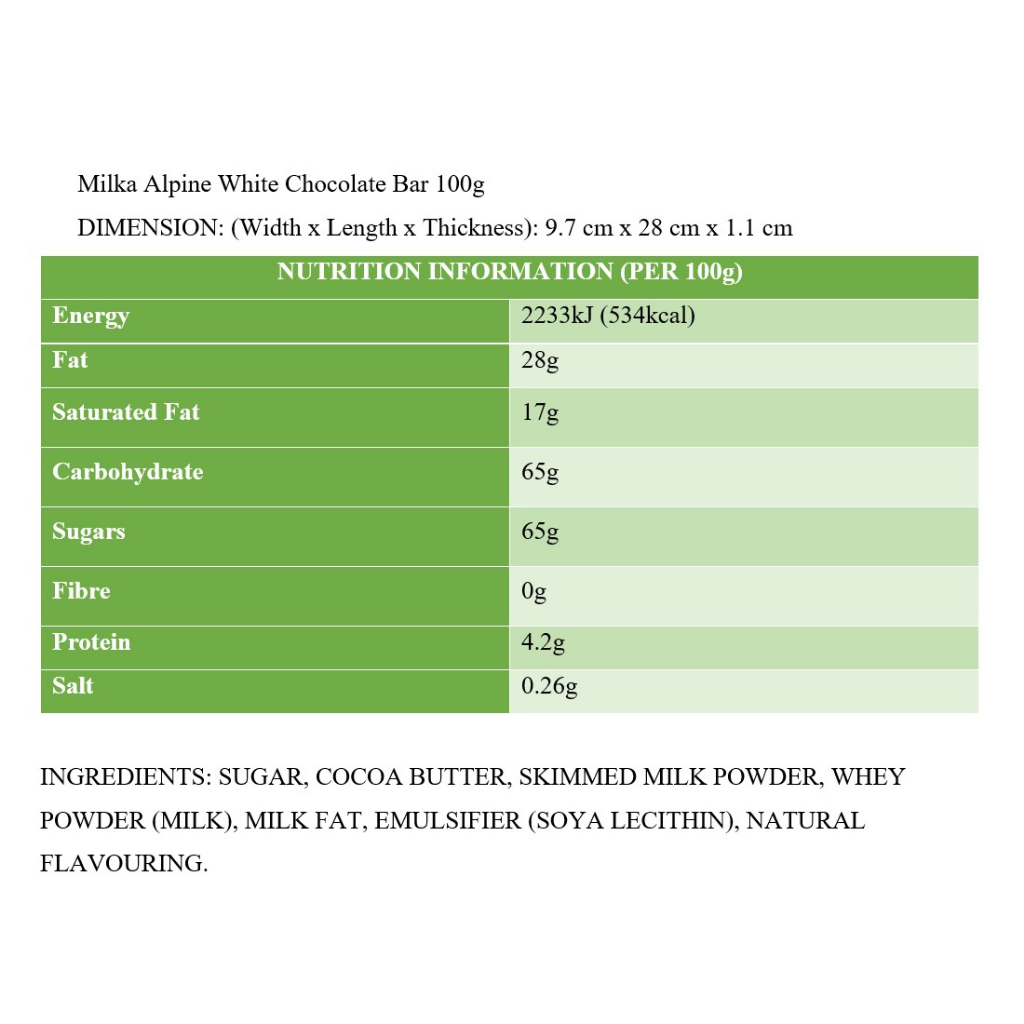 Milka Alpine White Chocolate Bar 100g

DIMENSION: (Width x Length x Thickness): 9.7 cm x 28 cm x 1.1 cm

| NUTRITION INFORMATION (PER 100g) | |
|---|---|
| Energy | 2233kJ (534kcal) |
| Fat | 28g |
| Saturated Fat | 17g |
| Carbohydrate | 65g |
| Sugars | 65g |
| Fibre | 0g |
| Protein | 4.2g |
| Salt | 0.26g |

INGREDIENTS: SUGAR, COCOA BUTTER, SKIMMED MILK POWDER, WHEY POWDER (MILK), MILK FAT, EMULSIFIER (SOYA LECITHIN), NATURAL FLAVOURING.